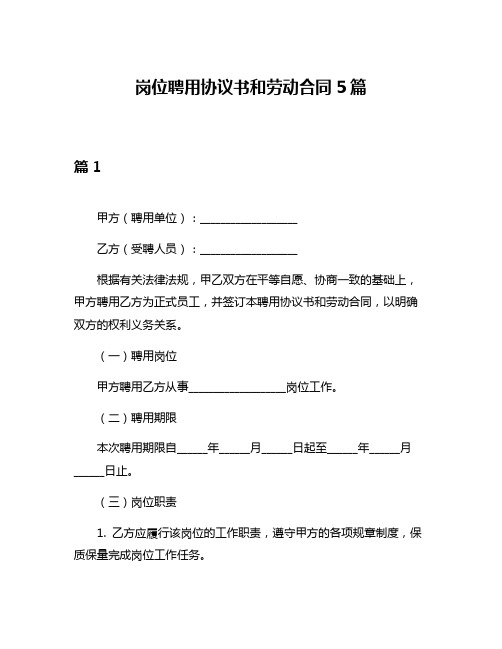 岗位聘用协议书和劳动合同 5 篇

篇 1

甲方（聘用单位）：________________

乙方（受聘人员）：________________

根据有关法律法规，甲乙双方在平等自愿、协商一致的基础上，甲方聘用乙方为正式员工，并签订本聘用协议书和劳动合同，以明确双方的权利义务关系。

（一）聘用岗位

甲方聘用乙方从事________________岗位工作。

（二）聘用期限

本次聘用期限自_____年_____月_____日起至_____年_____月_____日止。

（三）岗位职责

1. 乙方应履行该岗位的工作职责，遵守甲方的各项规章制度，保质保量完成岗位工作任务。